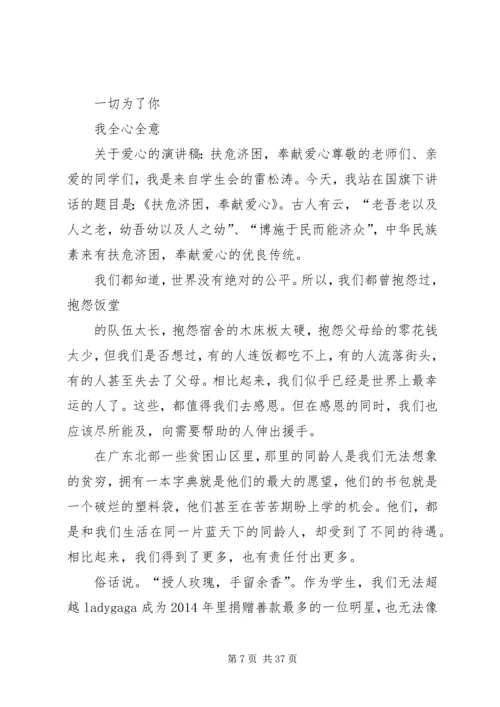 一切为了你

我全心全意

关于爱心的演讲稿：扶危济困，奉献爱心尊敬的老师们、亲爱的同学们，我是来自学生会的雷松涛。今天，我站在国旗下讲话的题目是：《扶危济困，奉献爱心》。古人有云，“老吾老以及人之老，幼吾幼以及人之幼”、“博施于民而能济众”，中华民族素来有扶危济困，奉献爱心的优良传统。

我们都知道，世界没有绝对的公平。所以，我们都曾抱怨过，抱怨饭堂

的队伍太长，抱怨宿舍的木床板太硬，抱怨父母给的零花钱太少，但我们是否想过，有的人连饭都吃不上，有的人流落街头，有的人甚至失去了父母。相比起来，我们似乎已经是世界上最幸运的人了。这些，都值得我们去感恩。但在感恩的同时，我们也应该尽所能及，向需要帮助的人伸出援手。

在广东北部一些贫困山区里，那里的同龄人是我们无法想象的贫穷，拥有一本字典就是他们的最大的愿望，他们的书包就是一个破烂的塑料袋，他们甚至在苦苦期盼上学的机会。他们，都是和我们生活在同一片蓝天下的同龄人，却受到了不同的待遇。相比起来，我们得到了更多，也有责任付出更多。

俗话说。“授人玫瑰，手留余香”。作为学生，我们无法超越 ladygaga 成为 2014 年里捐赠善款最多的一位明星，也无法像

第 7 页 共 37 页